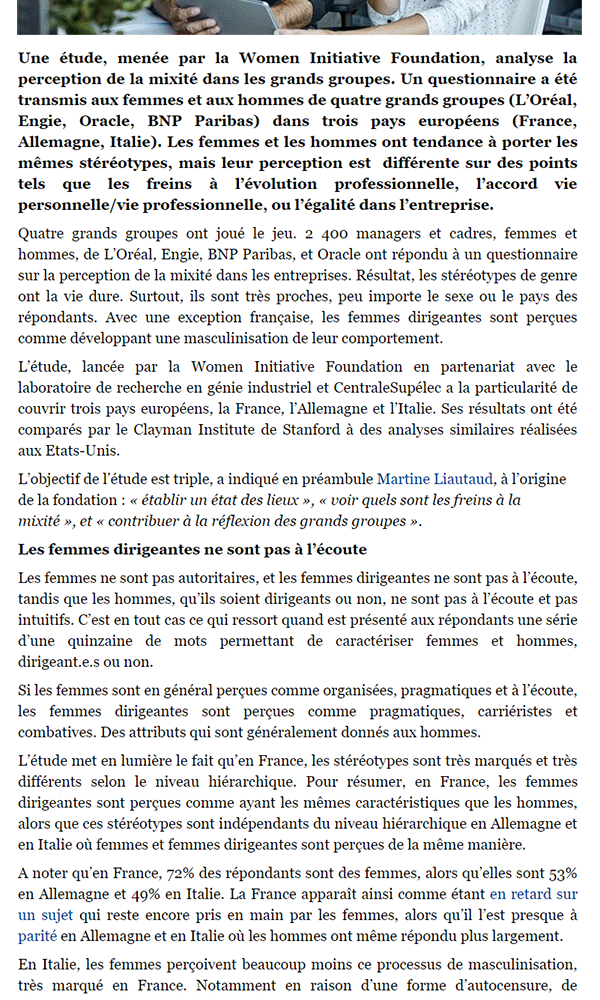 Une étude, menée par la Women Initiative Foundation, analyse la perception de la mixité dans les grands groupes. Un questionnaire a été transmis aux femmes et aux hommes de quatre grands groupes (L'Oréal, Engie, Oracle, BNP Paribas) dans trois pays européens (France, Allemagne, Italie). Les femmes et les hommes ont tendance à porter les mêmes stéréotypes, mais leur perception est différente sur des points tels que les freins à l'évolution professionnelle, l'accord vie personnelle/vie professionnelle, ou l'égalité dans l'entreprise.

Quatre grands groupes ont joué le jeu. 2 400 managers et cadres, femmes et hommes, de L'Oréal, Engie, BNP Paribas, et Oracle ont répondu à un questionnaire sur la perception de la mixité dans les entreprises. Résultat, les stéréotypes de genre ont la vie dure. Surtout, ils sont très proches, peu importe le sexe ou le pays des répondants. Avec une exception française, les femmes dirigeantes sont perçues comme développant une masculinisation de leur comportement.

L'étude, lancée par la Women Initiative Foundation en partenariat avec le laboratoire de recherche en génie industriel et CentraleSupélec a la particularité de couvrir trois pays européens, la France, l'Allemagne et l'Italie. Ses résultats ont été comparés par le Clayman Institute de Stanford à des analyses similaires réalisées aux Etats-Unis.

L'objectif de l'étude est triple, a indiqué en préambule Martine Liautaud, à l'origine de la fondation : « établir un état des lieux », « voir quels sont les freins à la mixité », et « contribuer à la réflexion des grands groupes ».

Les femmes dirigeantes ne sont pas à l'écoute

Les femmes ne sont pas autoritaires, et les femmes dirigeantes ne sont pas à l'écoute, tandis que les hommes, qu'ils soient dirigeants ou non, ne sont pas à l'écoute et pas intuitifs. C'est en tout cas ce qui ressort quand est présenté aux répondants une série d'une quinzaine de mots permettant de caractériser femmes et hommes, dirigeant.e.s ou non.

Si les femmes sont en général perçues comme organisées, pragmatiques et à l'écoute, les femmes dirigeantes sont perçues comme pragmatiques, carriéristes et combatives. Des attributs qui sont généralement donnés aux hommes.

L'étude met en lumière le fait qu'en France, les stéréotypes sont très marqués et très différents selon le niveau hiérarchique. Pour résumer, en France, les femmes dirigeantes sont perçues comme ayant les mêmes caractéristiques que les hommes, alors que ces stéréotypes sont indépendants du niveau hiérarchique en Allemagne et en Italie où femmes et femmes dirigeantes sont perçues de la même manière.

A noter qu'en France, 72% des répondants sont des femmes, alors qu'elles sont 53% en Allemagne et 49% en Italie. La France apparaît ainsi comme étant en retard sur un sujet qui reste encore pris en main par les femmes, alors qu'il l'est presque à parité en Allemagne et en Italie où les hommes ont même répondu plus largement.

En Italie, les femmes perçoivent beaucoup moins ce processus de masculinisation, très marqué en France. Notamment en raison d'une forme d'autocensure, de